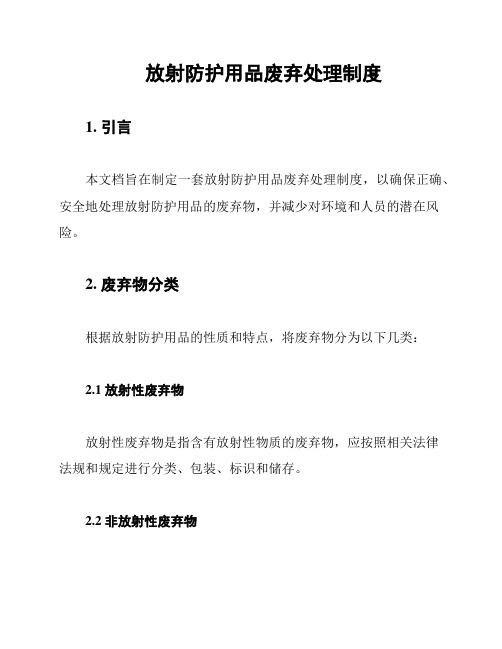 放射防护用品废弃处理制度

1. 引言

本文档旨在制定一套放射防护用品废弃处理制度，以确保正确、安全地处理放射防护用品的废弃物，并减少对环境和人员的潜在风险。

2. 废弃物分类

根据放射防护用品的性质和特点，将废弃物分为以下几类：

2.1 放射性废弃物

放射性废弃物是指含有放射性物质的废弃物，应按照相关法律法规和规定进行分类、包装、标识和储存。

2.2 非放射性废弃物